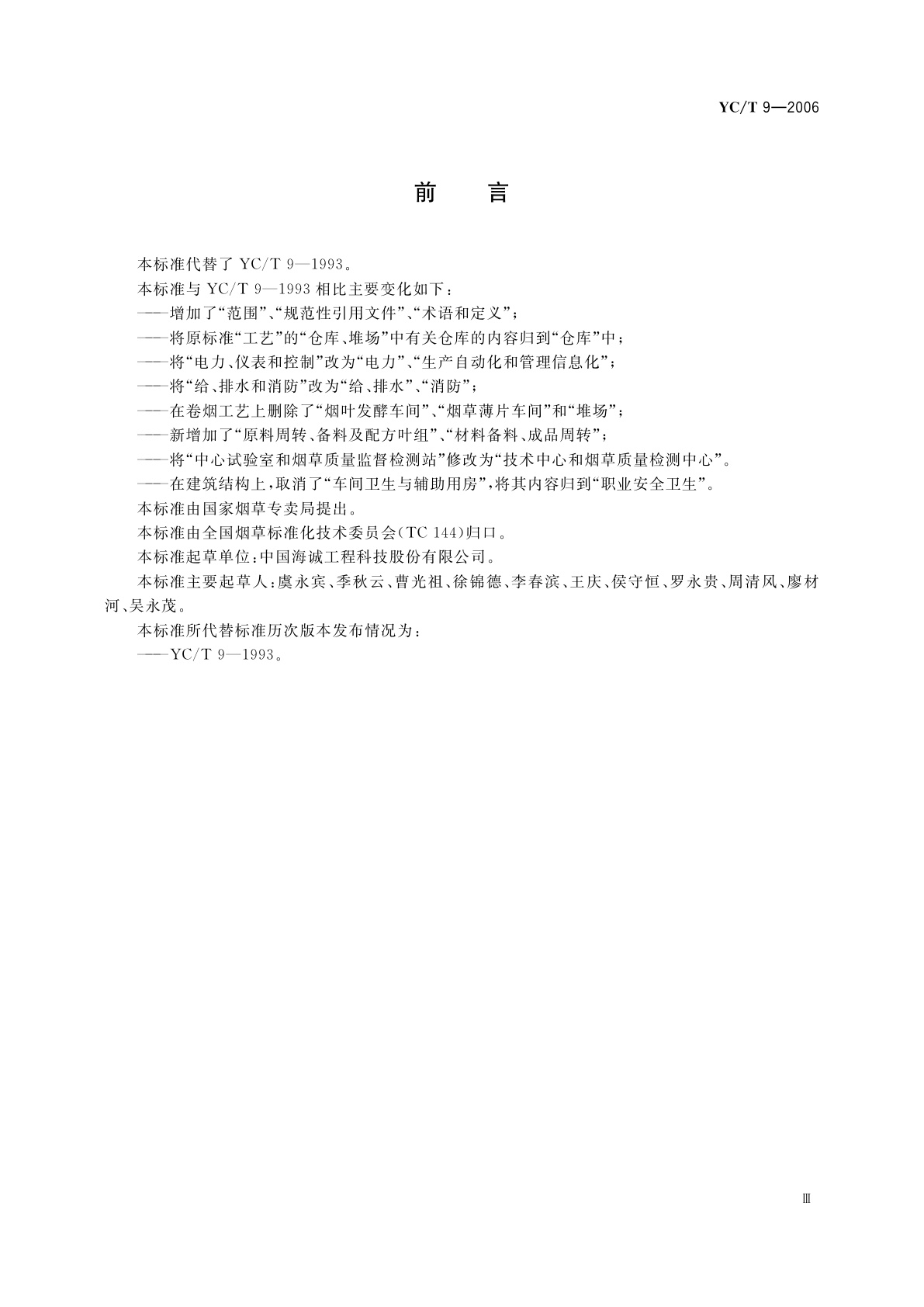 YC/T 9—2006

前　言

本标准代替了 YC/T 9—1993。

本标准与 YC/T 9—1993 相比主要变化如下：

——增加了“范围”、“规范性引用文件”、“术语和定义”；

——将原标准“工艺”的“仓库、堆场”中有关仓库的内容归到“仓库”中；

——将“电力、仪表和控制”改为“电力”、“生产自动化和管理信息化”；

——将“给、排水和消防”改为“给、排水”、“消防”；

——在卷烟工艺上删除了“烟叶发酵车间”、“烟草薄片车间”和“堆场”；

——新增加了“原料周转、备料及配方叶组”、“材料备料、成品周转”；

——将“中心试验室和烟草质量监督检测站”修改为“技术中心和烟草质量检测中心”。

——在建筑结构上，取消了“车间卫生与辅助用房”，将其内容归到“职业安全卫生”。

本标准由国家烟草专卖局提出。

本标准由全国烟草标准化技术委员会(TC 144)归口。

本标准起草单位：中国海诚工程科技股份有限公司。

本标准主要起草人：虞永宾、季秋云、曹光祖、徐锦德、李春滨、王庆、侯守恒、罗永贵、周清风、廖材河、吴永茂。

本标准所代替标准历次版本发布情况为：

——YC/T 9—1993。

Ⅲ